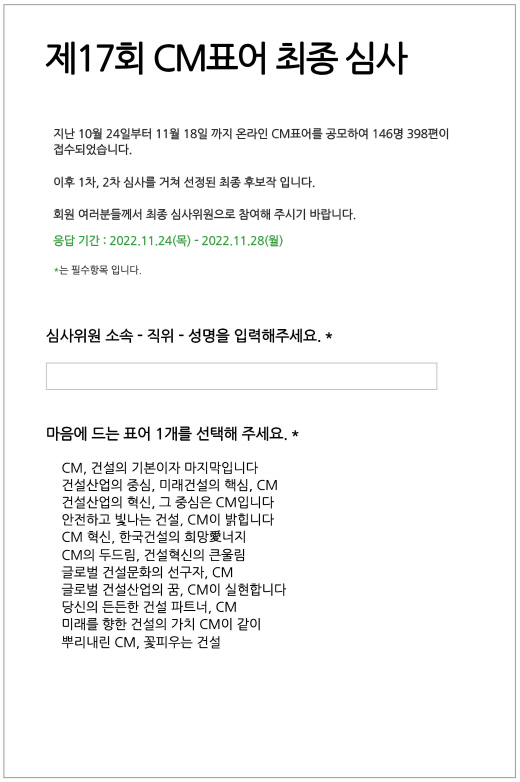 제17회 CM표어 최종 심사

지난 10월 24일부터 11월 18일 까지 온라인 CM표어를 공모하여 146명 398편이 접수되었습니다.

이후 1차, 2차 심사를 거쳐 선정된 최종 후보작 입니다.

회원 여러분들께서 최종 심사위원으로 참여해 주시기 바랍니다.

응답 기간 : 2022.11.24(목) - 2022.11.28(월)

*는 필수항목 입니다.

심사위원 소속 - 직위 - 성명을 입력해주세요. *

마음에 드는 표어 1개를 선택해 주세요. *

CM, 건설의 기본이자 마지막입니다
건설산업의 중심, 미래건설의 핵심, CM
건설산업의 혁신, 그 중심은 CM입니다
안전하고 빛나는 건설, CM이 밝힙니다
CM 혁신, 한국건설의 희망愛너지
CM의 두드림, 건설혁신의 큰울림
글로벌 건설문화의 선구자, CM
글로벌 건설산업의 꿈, CM이 실현합니다
당신의 든든한 건설 파트너, CM
미래를 향한 건설의 가치 CM이 같이
뿌리내린 CM, 꽃피우는 건설